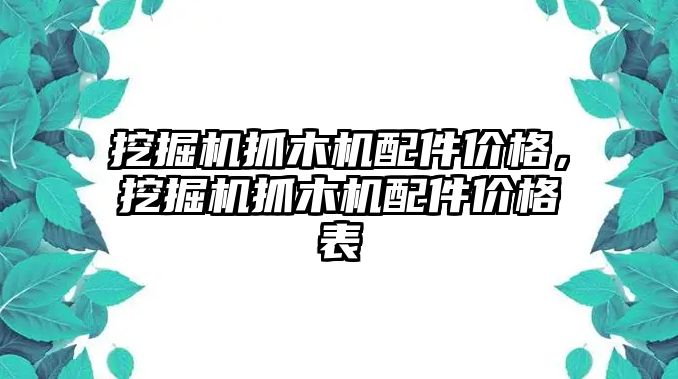 挖掘机抓木机配件价格，挖掘机抓木机配件价格表